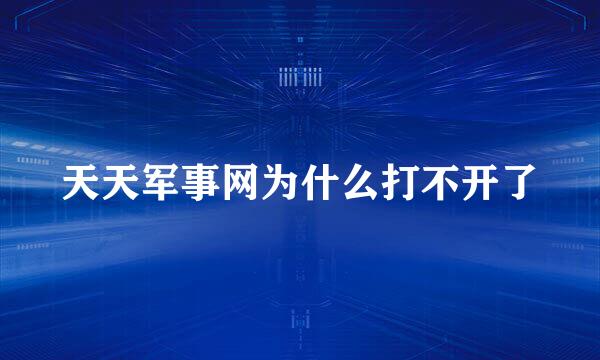 天天军事网为什么打不开了